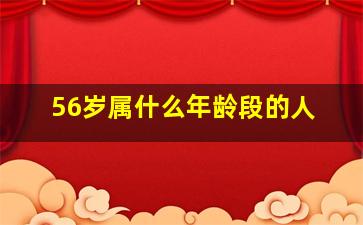 56岁属什么年龄段的人